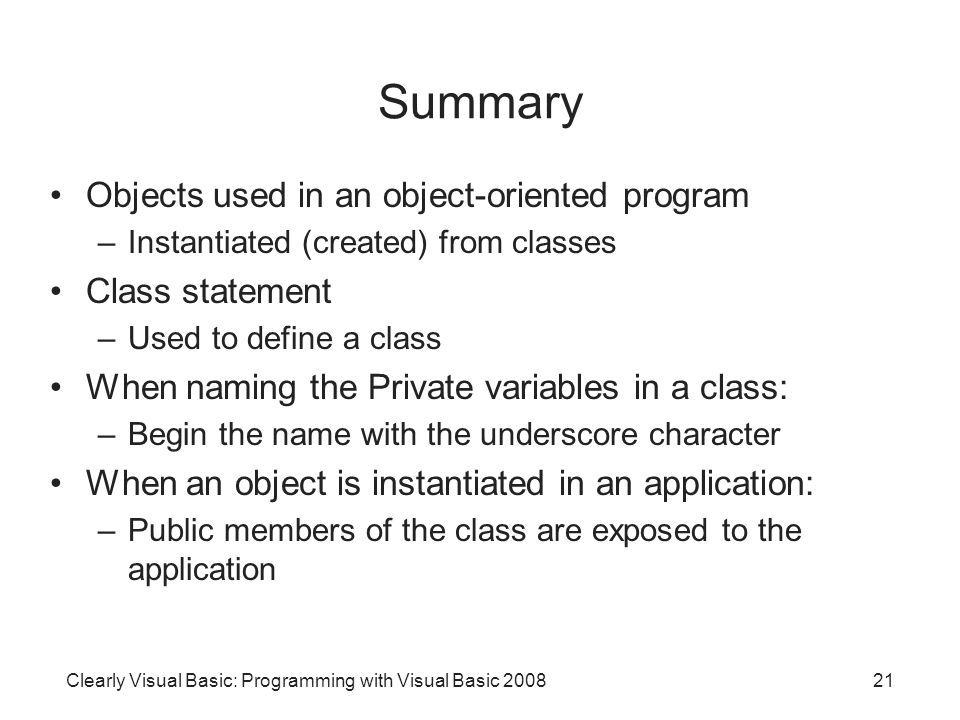 Summary

• Objects used in an object-oriented program
– Instantiated (created) from classes
• Class statement
– Used to define a class
• When naming the Private variables in a class:
– Begin the name with the underscore character
• When an object is instantiated in an application:
– Public members of the class are exposed to the application

Clearly Visual Basic: Programming with Visual Basic 2008

21